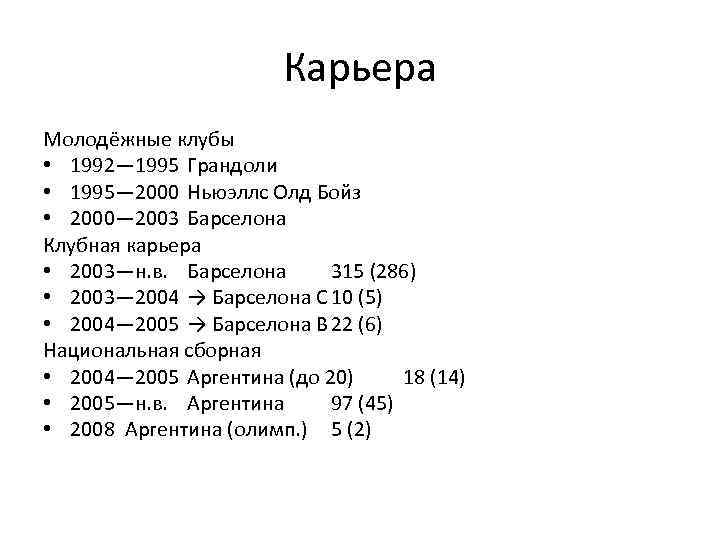 Карьера

Молодёжные клубы
• 1992—1995 Грандоли
• 1995—2000 Ньюэллс Олд Бойз
• 2000—2003 Барселона
Клубная карьера
• 2003—н.в. Барселона 315 (286)
• 2003—2004 → Барселона C 10 (5)
• 2004—2005 → Барселона B 22 (6)
Национальная сборная
• 2004—2005 Аргентина (до 20) 18 (14)
• 2005—н.в. Аргентина 97 (45)
• 2008 Аргентина (олимп.) 5 (2)